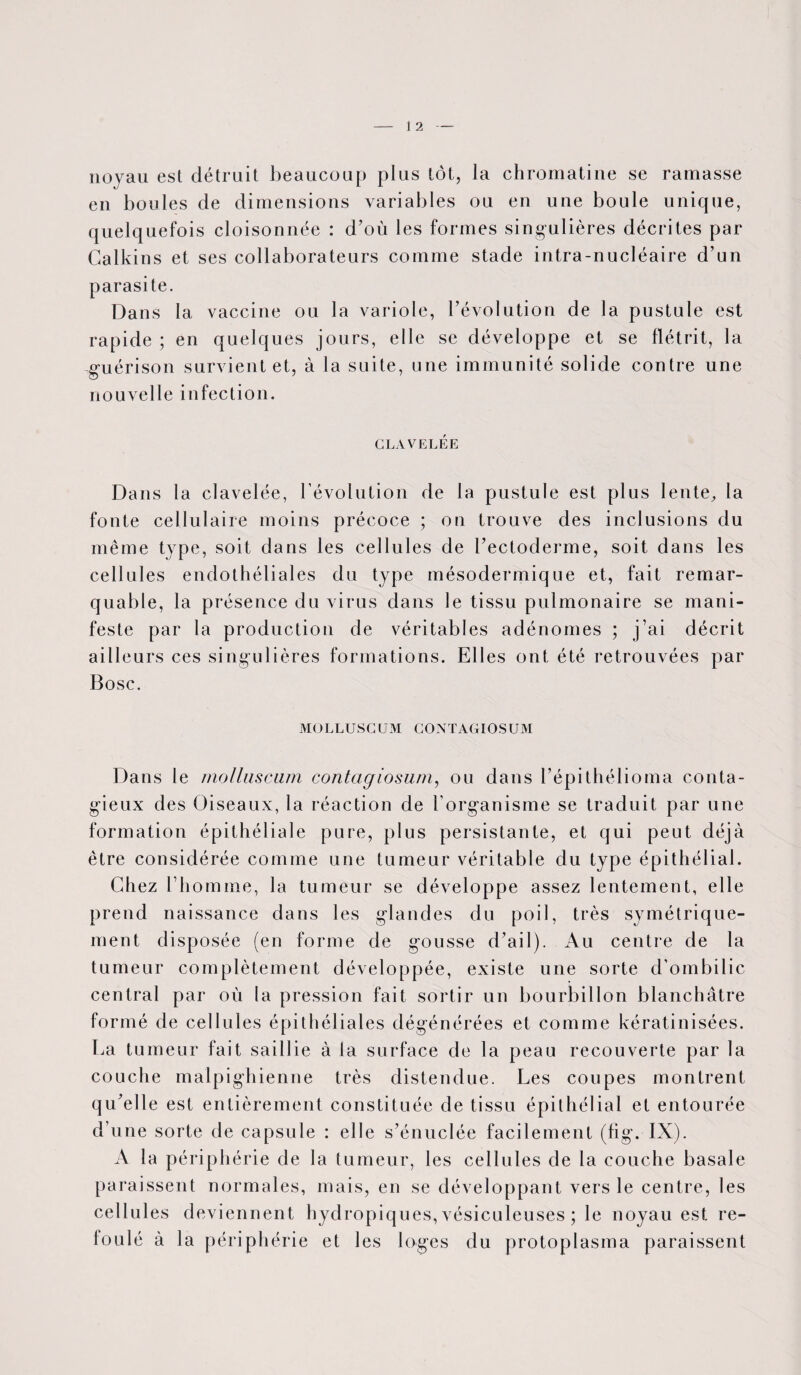 — 12 —

noyau est détruit beaucoup plus tôt, la chromatine se ramasse en boules de dimensions variables ou en une boule unique, quelquefois cloisonnée : d'où les formes singulières décrites par Calkins et ses collaborateurs comme stade intra-nucléaire d'un parasite.

Dans la vaccine ou la variole, l'évolution de la pustule est rapide ; en quelques jours, elle se développe et se flétrit, la guérison survient et, à la suite, une immunité solide contre une nouvelle infection.

CLAVELÉE

Dans la clavelée, l'évolution de la pustule est plus lente, la fonte cellulaire moins précoce ; on trouve des inclusions du même type, soit dans les cellules de l'ectoderme, soit dans les cellules endothéliales du type mésodermique et, fait remarquable, la présence du virus dans le tissu pulmonaire se manifeste par la production de véritables adénomes ; j'ai décrit ailleurs ces singulières formations. Elles ont été retrouvées par Bosc.

MOLLUSCUM CONTAGIOSUM

Dans le molluscum contagiosum, ou dans l'épithélioma contagieux des Oiseaux, la réaction de l'organisme se traduit par une formation épithéliale pure, plus persistante, et qui peut déjà être considérée comme une tumeur véritable du type épithélial.

Chez l'homme, la tumeur se développe assez lentement, elle prend naissance dans les glandes du poil, très symétriquement disposée (en forme de gousse d'ail). Au centre de la tumeur complètement développée, existe une sorte d'ombilic central par où la pression fait sortir un bourbillon blanchâtre formé de cellules épithéliales dégénérées et comme kératinisées. La tumeur fait saillie à la surface de la peau recouverte par la couche malpighienne très distendue. Les coupes montrent qu'elle est entièrement constituée de tissu épithélial et entourée d'une sorte de capsule : elle s'énuclée facilement (fig. IX).

A la périphérie de la tumeur, les cellules de la couche basale paraissent normales, mais, en se développant vers le centre, les cellules deviennent hydropiques, vésiculeuses ; le noyau est refoulé à la périphérie et les loges du protoplasma paraissent